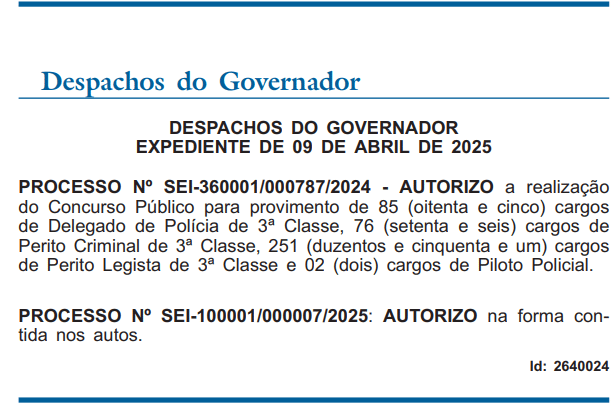 Despachos do Governador

DESPACHOS DO GOVERNADOR
EXPEDIENTE DE 09 DE ABRIL DE 2025

PROCESSO Nº SEI-360001/000787/2024 - AUTORIZO a realização do Concurso Público para provimento de 85 (oitenta e cinco) cargos de Delegado de Polícia de 3ª Classe, 76 (setenta e seis) cargos de Perito Criminal de 3ª Classe, 251 (duzentos e cinquenta e um) cargos de Perito Legista de 3ª Classe e 02 (dois) cargos de Piloto Policial.

PROCESSO Nº SEI-100001/000007/2025: AUTORIZO na forma contida nos autos.

Id: 2640024